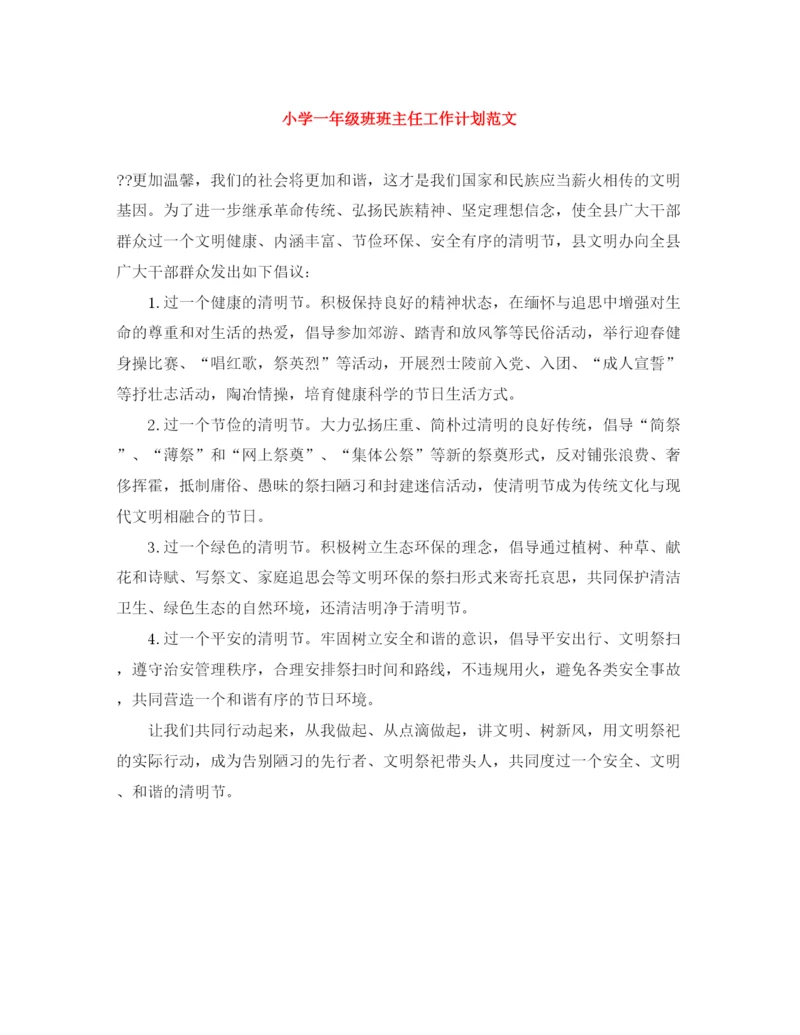 小学一年级班班主任工作计划范文

??更加温馨，我们的社会将更加和谐，这才是我们国家和民族应当薪火相传的文明基因。为了进一步继承革命传统、弘扬民族精神、坚定理想信念，使全县广大干部群众过一个文明健康、内涵丰富、节俭环保、安全有序的清明节，县文明办向全县广大干部群众发出如下倡议：

1.过一个健康的清明节。积极保持良好的精神状态，在缅怀与追思中增强对生命的尊重和对生活的热爱，倡导参加郊游、踏青和放风筝等民俗活动，举行迎春健身操比赛、“唱红歌，祭英烈”等活动，开展烈士陵前入党、入团、“成人宣誓”等抒壮志活动，陶冶情操，培育健康科学的节日生活方式。

2.过一个节俭的清明节。大力弘扬庄重、简朴过清明的良好传统，倡导“简祭”、“薄祭”和“网上祭奠”、“集体公祭”等新的祭奠形式，反对铺张浪费、奢侈挥霍，抵制庸俗、愚昧的祭扫陋习和封建迷信活动，使清明节成为传统文化与现代文明相融合的节日。

3.过一个绿色的清明节。积极树立生态环保的理念，倡导通过植树、种草、献花和诗赋、写祭文、家庭追思会等文明环保的祭扫形式来寄托哀思，共同保护清洁卫生、绿色生态的自然环境，还清洁明净于清明节。

4.过一个平安的清明节。牢固树立安全和谐的意识，倡导平安出行、文明祭扫，遵守治安管理秩序，合理安排祭扫时间和路线，不违规用火，避免各类安全事故，共同营造一个和谐有序的节日环境。

让我们共同行动起来，从我做起、从点滴做起，讲文明、树新风，用文明祭祀的实际行动，成为告别陋习的先行者、文明祭祀带头人，共同度过一个安全、文明、和谐的清明节。